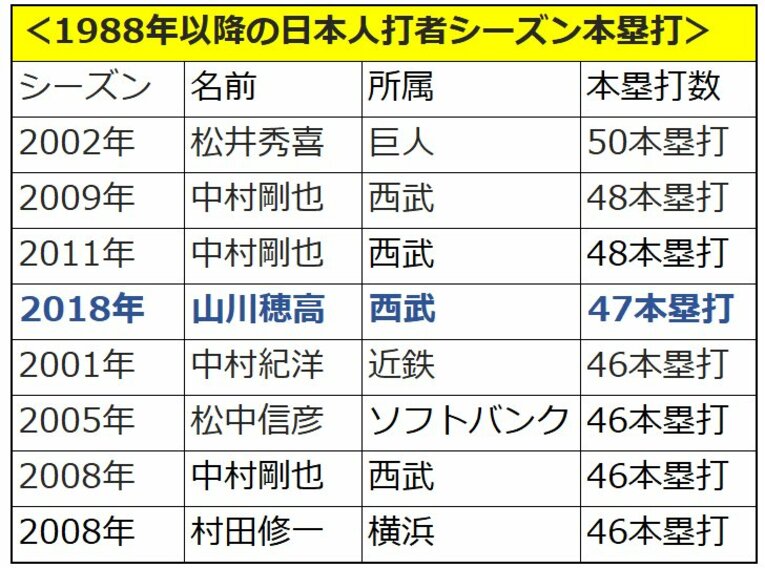 ＜1988年以降の日本人打者シーズン本塁打＞

| シーズン | 名前 | 所属 | 本塁打数 |
|---|---|---|---|
| 2002年 | 松井秀喜 | 巨人 | 50本塁打 |
| 2009年 | 中村剛也 | 西武 | 48本塁打 |
| 2011年 | 中村剛也 | 西武 | 48本塁打 |
| 2018年 | 山川穂高 | 西武 | 47本塁打 |
| 2001年 | 中村紀洋 | 近鉄 | 46本塁打 |
| 2005年 | 松中信彦 | ソフトバンク | 46本塁打 |
| 2008年 | 中村剛也 | 西武 | 46本塁打 |
| 2008年 | 村田修一 | 横浜 | 46本塁打 |